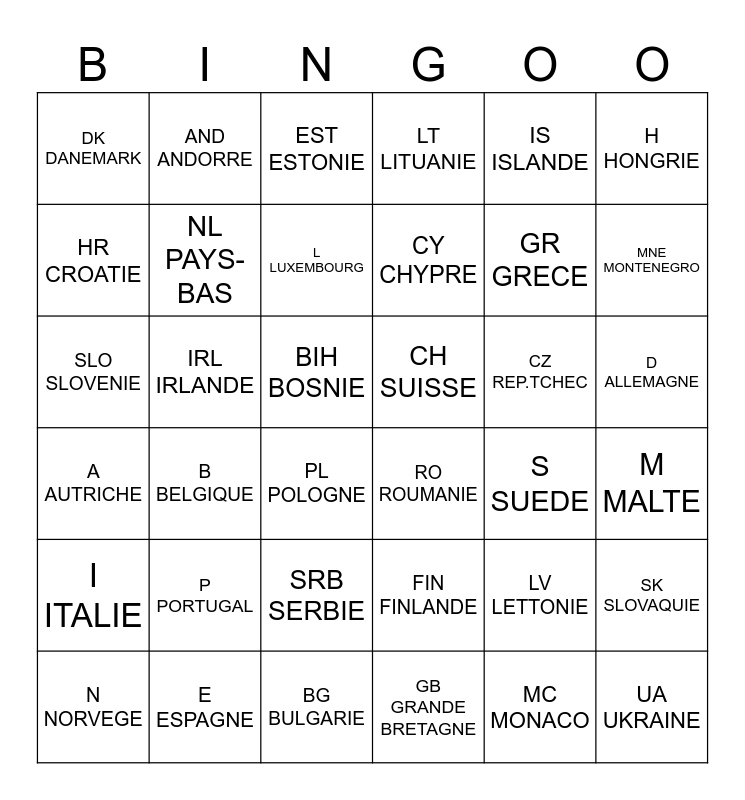 | B | I | N | G | O | O |
|---|---|---|---|---|---|
| DK DANEMARK | AND ANDORRE | EST ESTONIE | LT LITUANIE | IS ISLANDE | H HONGRIE |
| HR CROATIE | NL PAYS-BAS | L LUXEMBOURG | CY CHYPRE | GR GRECE | MNE MONTENEGRO |
| SLO SLOVENIE | IRL IRLANDE | BIH BOSNIE | CH SUISSE | CZ REP.TCHEC | D ALLEMAGNE |
| A AUTRICHE | B BELGIQUE | PL POLOGNE | RO ROUMANIE | S SUEDE | M MALTE |
| I ITALIE | P PORTUGAL | SRB SERBIE | FIN FINLANDE | LV LETTONIE | SK SLOVAQUIE |
| N NORVEGE | E ESPAGNE | BG BULGARIE | GB GRANDE BRETAGNE | MC MONACO | UA UKRAINE |